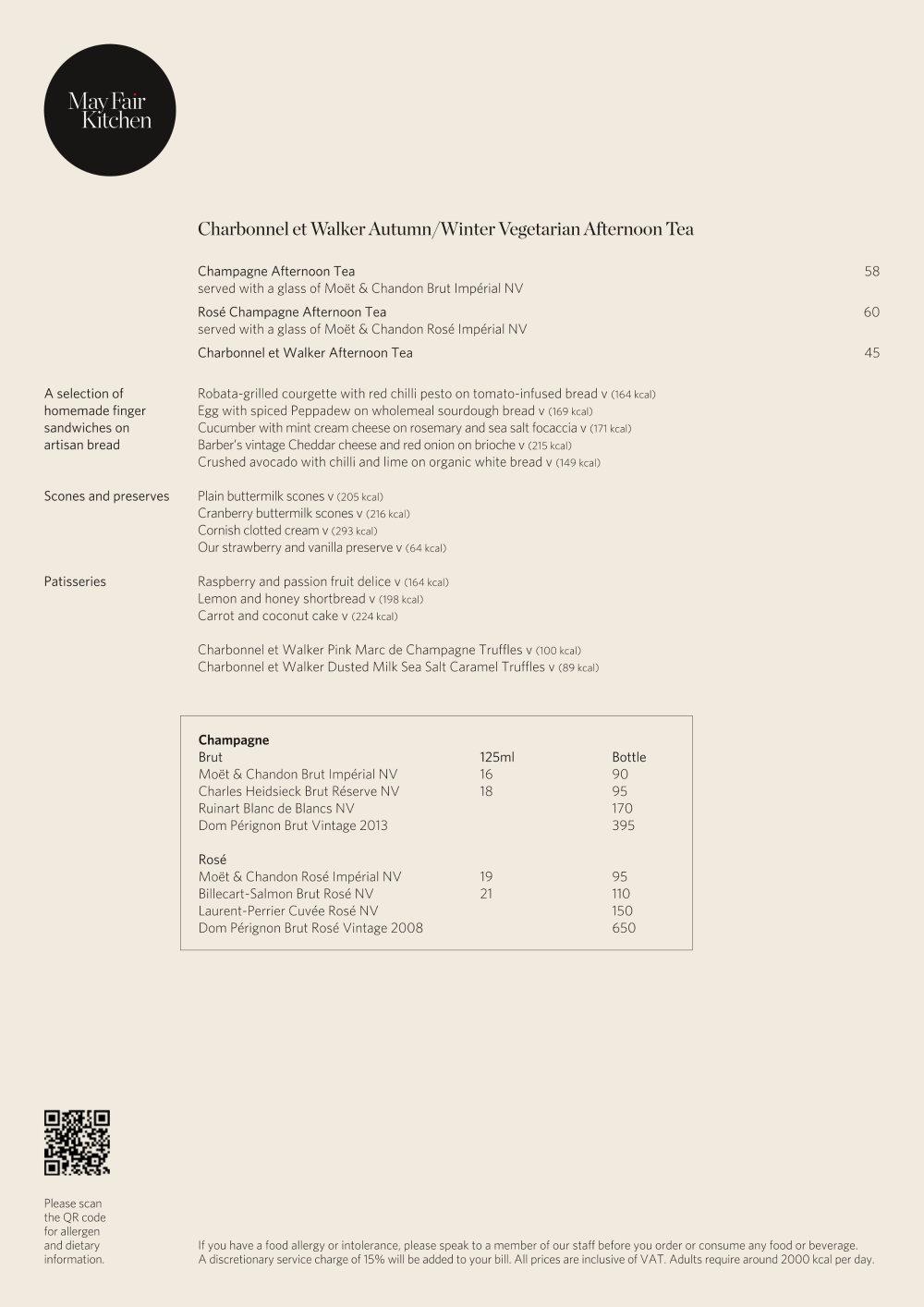 May Fair Kitchen

Charbonnel et Walker Autumn/Winter Vegetarian Afternoon Tea

Champagne Afternoon Tea 58
served with a glass of Moët & Chandon Brut Impérial NV

Rosé Champagne Afternoon Tea 60
served with a glass of Moët & Chandon Rosé Impérial NV

Charbonnel et Walker Afternoon Tea 45

A selection of homemade finger sandwiches on artisan bread

Robata-grilled courgette with red chilli pesto on tomato-infused bread v (164 kcal)
Egg with spiced Peppadew on wholemeal sourdough bread v (169 kcal)
Cucumber with mint cream cheese on rosemary and sea salt focaccia v (171 kcal)
Barber's vintage Cheddar cheese and red onion on brioche v (215 kcal)
Crushed avocado with chilli and lime on organic white bread v (149 kcal)

Scones and preserves

Plain buttermilk scones v (205 kcal)
Cranberry buttermilk scones v (216 kcal)
Cornish clotted cream v (293 kcal)
Our strawberry and vanilla preserve v (64 kcal)

Patisseries

Raspberry and passion fruit delice v (164 kcal)
Lemon and honey shortbread v (198 kcal)
Carrot and coconut cake v (224 kcal)

Charbonnel et Walker Pink Marc de Champagne Truffles v (100 kcal)
Charbonnel et Walker Dusted Milk Sea Salt Caramel Truffles v (89 kcal)

Champagne

| Brut | 125ml | Bottle |
|---|---|---|
| Moët & Chandon Brut Impérial NV | 16 | 90 |
| Charles Heidsieck Brut Réserve NV | 18 | 95 |
| Ruinart Blanc de Blancs NV | | 170 |
| Dom Pérignon Brut Vintage 2013 | | 395 |

| Rosé | | |
|---|---|---|
| Moët & Chandon Rosé Impérial NV | 19 | 95 |
| Billecart-Salmon Brut Rosé NV | 21 | 110 |
| Laurent-Perrier Cuvée Rosé NV | | 150 |
| Dom Pérignon Brut Rosé Vintage 2008 | | 650 |

Please scan the QR code for allergen and dietary information.

If you have a food allergy or intolerance, please speak to a member of our staff before you order or consume any food or beverage.
A discretionary service charge of 15% will be added to your bill. All prices are inclusive of VAT. Adults require around 2000 kcal per day.